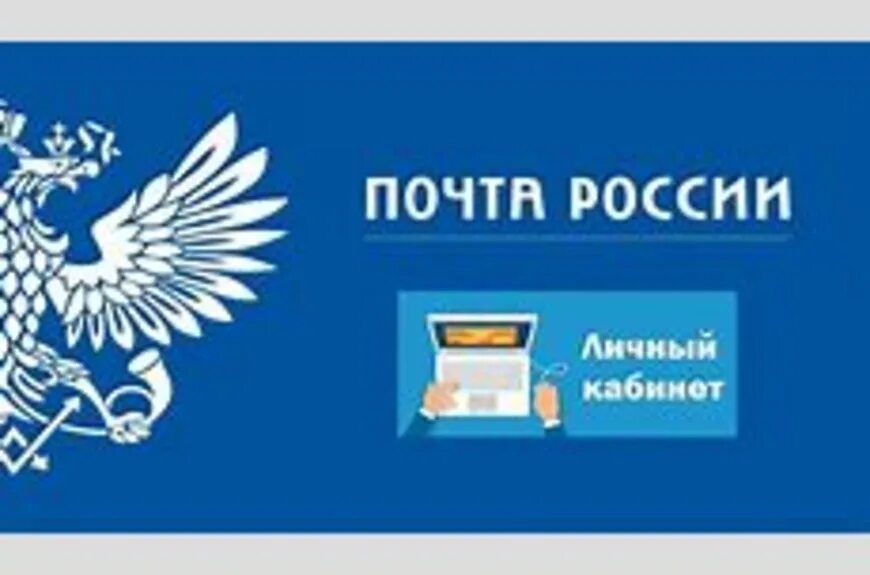 ПОЧТА РОССИИ

Личный кабинет